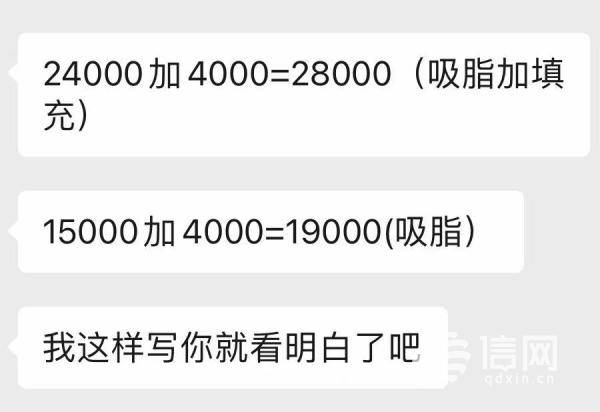 24000加4000=28000（吸脂加填充）

15000加4000=19000(吸脂）

我这样写你就看明白了吧

信网
qdxin.cn